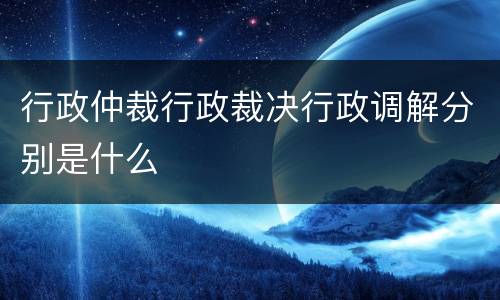 行政仲裁行政裁决行政调解分别是什么